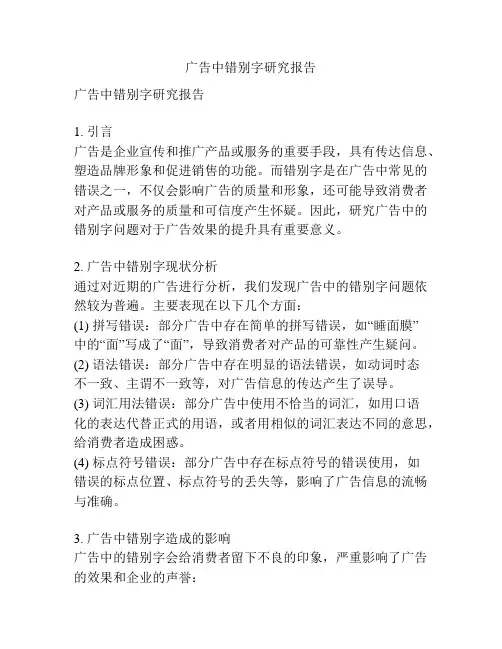 广告中错别字研究报告

广告中错别字研究报告

1. 引言
广告是企业宣传和推广产品或服务的重要手段，具有传达信息、塑造品牌形象和促进销售的功能。而错别字是在广告中常见的错误之一，不仅会影响广告的质量和形象，还可能导致消费者对产品或服务的质量和可信度产生怀疑。因此，研究广告中的错别字问题对于广告效果的提升具有重要意义。

2. 广告中错别字现状分析
通过对近期的广告进行分析，我们发现广告中的错别字问题依然较为普遍。主要表现在以下几个方面：
(1) 拼写错误：部分广告中存在简单的拼写错误，如“睡面膜”中的“面”写成了“面”，导致消费者对产品的可靠性产生疑问。
(2) 语法错误：部分广告中存在明显的语法错误，如动词时态不一致、主谓不一致等，对广告信息的传达产生了误导。
(3) 词汇用法错误：部分广告中使用不恰当的词汇，如用口语化的表达代替正式的用语，或者用相似的词汇表达不同的意思，给消费者造成困惑。
(4) 标点符号错误：部分广告中存在标点符号的错误使用，如错误的标点位置、标点符号的丢失等，影响了广告信息的流畅与准确。

3. 广告中错别字造成的影响
广告中的错别字会给消费者留下不良的印象，严重影响了广告的效果和企业的声誉：